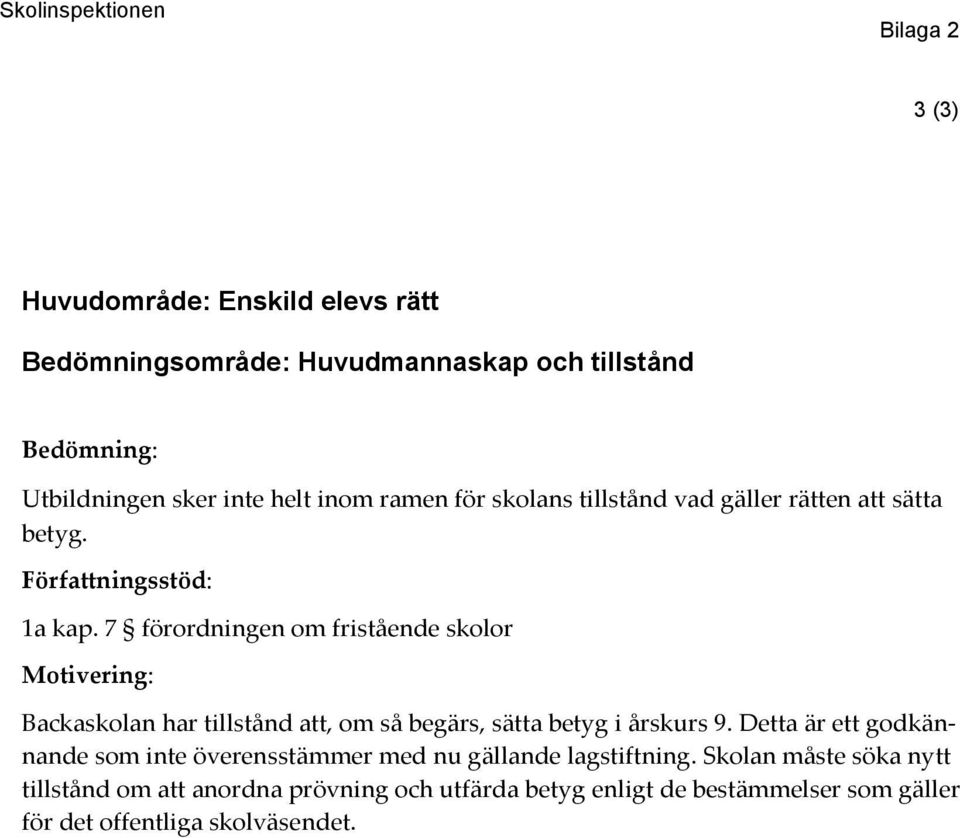 Skolinspektionen

Bilaga 2

3 (3)

Huvudområde: Enskild elevs rätt

Bedömningsområde: Huvudmannaskap och tillstånd

Bedömning:

Utbildningen sker inte helt inom ramen för skolans tillstånd vad gäller rätten att sätta betyg.

Författningsstöd:

1a kap. 7 § förordningen om fristående skolor

Motivering:

Backaskolan har tillstånd att, om så begärs, sätta betyg i årskurs 9. Detta är ett godkännande som inte överensstämmer med nu gällande lagstiftning. Skolan måste söka nytt tillstånd om att anordna prövning och utfärda betyg enligt de bestämmelser som gäller för det offentliga skolväsendet.